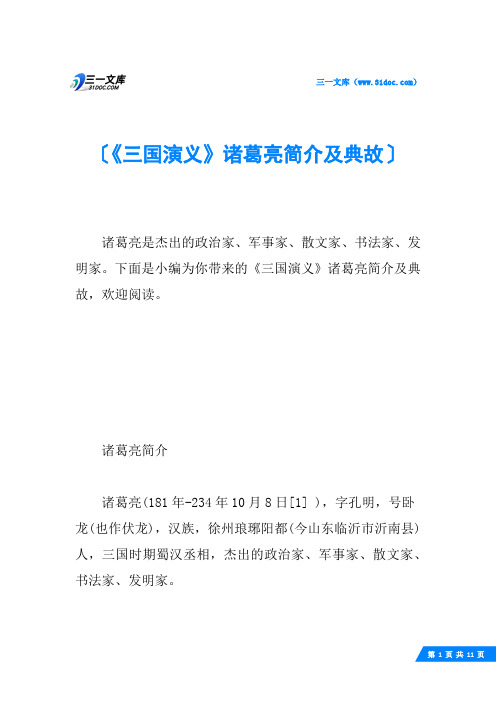 三一文库 31DOC.COM

三一文库（www.31doc.com）

〔《三国演义》诸葛亮简介及典故〕

诸葛亮是杰出的政治家、军事家、散文家、书法家、发明家。下面是小编为你带来的《三国演义》诸葛亮简介及典故，欢迎阅读。

诸葛亮简介

诸葛亮(181年-234年10月8日[1] )，字孔明，号卧龙(也作伏龙)，汉族，徐州琅琊阳都(今山东临沂市沂南县)人，三国时期蜀汉丞相，杰出的政治家、军事家、散文家、书法家、发明家。

第 1 页 共 11 页